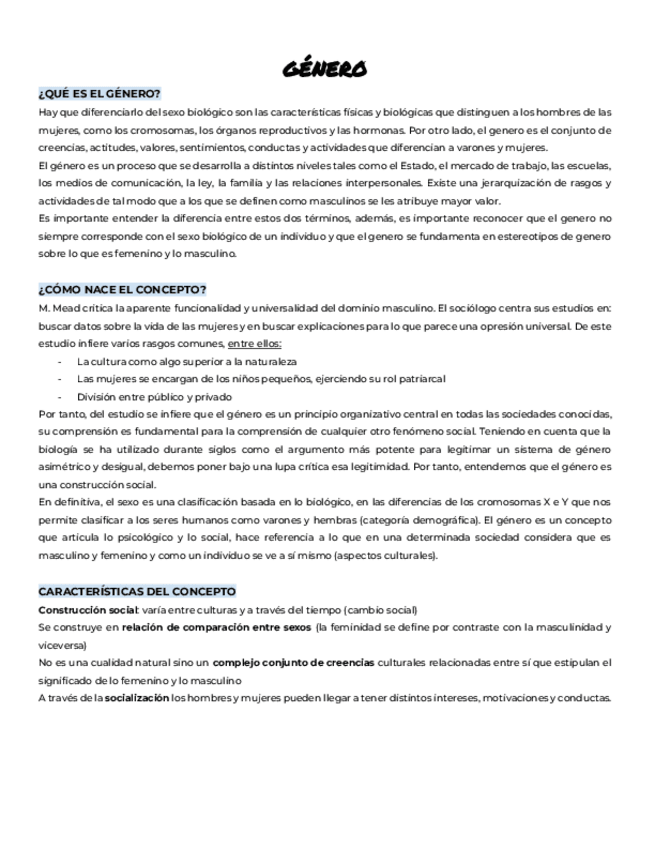 GÉNERO

¿QUÉ ES EL GÉNERO?

Hay que diferenciarlo del sexo biológico son las características físicas y biológicas que distinguen a los hombres de las mujeres, como los cromosomas, los órganos reproductivos y las hormonas. Por otro lado, el genero es el conjunto de creencias, actitudes, valores, sentimientos, conductas y actividades que diferencian a varones y mujeres.

El género es un proceso que se desarrolla a distintos niveles tales como el Estado, el mercado de trabajo, las escuelas, los medios de comunicación, la ley, la familia y las relaciones interpersonales. Existe una jerarquización de rasgos y actividades de tal modo que a los que se definen como masculinos se les atribuye mayor valor.

Es importante entender la diferencia entre estos dos términos, además, es importante reconocer que el genero no siempre corresponde con el sexo biológico de un individuo y que el genero se fundamenta en estereotipos de genero sobre lo que es femenino y lo masculino.

¿CÓMO NACE EL CONCEPTO?

M. Mead critica la aparente funcionalidad y universalidad del dominio masculino. El sociólogo centra sus estudios en: buscar datos sobre la vida de las mujeres y en buscar explicaciones para lo que parece una opresión universal. De este estudio infiere varios rasgos comunes, entre ellos:

- La cultura como algo superior a la naturaleza
- Las mujeres se encargan de los niños pequeños, ejerciendo su rol patriarcal
- División entre público y privado

Por tanto, del estudio se infiere que el género es un principio organizativo central en todas las sociedades conocidas, su comprensión es fundamental para la comprensión de cualquier otro fenómeno social. Teniendo en cuenta que la biología se ha utilizado durante siglos como el argumento más potente para legitimar un sistema de género asimétrico y desigual, debemos poner bajo una lupa crítica esa legitimidad. Por tanto, entendemos que el género es una construcción social.

En definitiva, el sexo es una clasificación basada en lo biológico, en las diferencias de los cromosomas X e Y que nos permite clasificar a los seres humanos como varones y hembras (categoría demográfica). El género es un concepto que articula lo psicológico y lo social, hace referencia a lo que en una determinada sociedad considera que es masculino y femenino y como un individuo se ve a sí mismo (aspectos culturales).

CARACTERÍSTICAS DEL CONCEPTO

Construcción social: varía entre culturas y a través del tiempo (cambio social)

Se construye en relación de comparación entre sexos (la feminidad se define por contraste con la masculinidad y viceversa)

No es una cualidad natural sino un complejo conjunto de creencias culturales relacionadas entre sí que estipulan el significado de lo femenino y lo masculino

A través de la socialización los hombres y mujeres pueden llegar a tener distintos intereses, motivaciones y conductas.